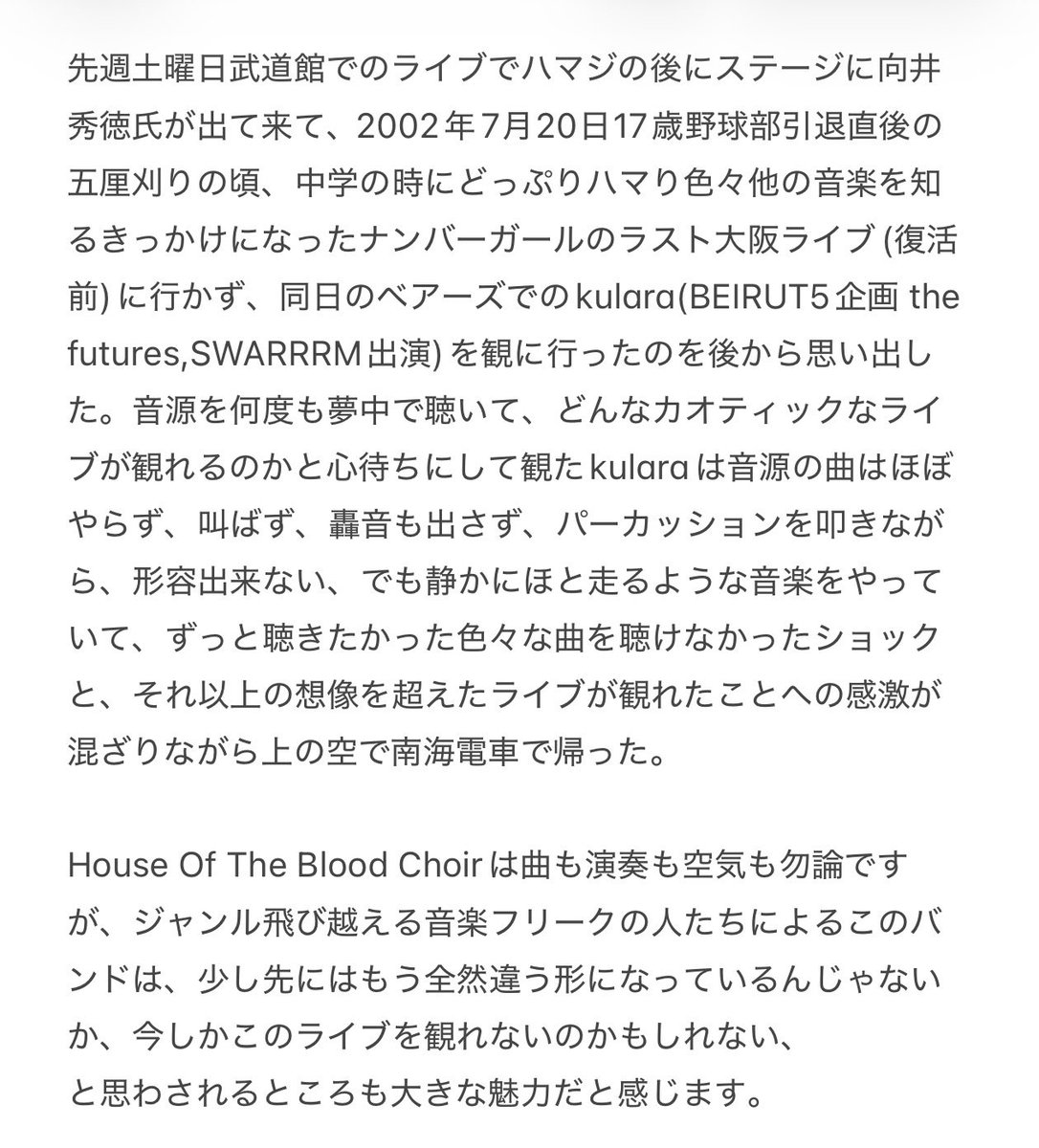 先週土曜日武道館でのライブでハマジの後にステージに向井秀徳氏が出て来て、2002年7月20日17歳野球部引退直後の五厘刈りの頃、中学の時にどっぷりハマり色々他の音楽を知るきっかけになったナンバーガールのラスト大阪ライブ (復活前) に行かず、同日のベアーズでのkulara(BEIRUT5企画 the futures,SWARRRM出演) を観に行ったのを後から思い出した。音源を何度も夢中で聴いて、どんなカオティックなライブが観れるのかと心待ちにして観たkularaは音源の曲はほぼやらず、叫ばず、轟音も出さず、パーカッションを叩きながら、形容出来ない、でも静かにほと走るような音楽をやっていて、ずっと聴きたかった色々な曲を聴けなかったショックと、それ以上の想像を超えたライブが観れたことへの感激が混ざりながら上の空で南海電車で帰った。

House Of The Blood Choirは曲も演奏も空気も勿論ですが、ジャンル飛び越える音楽フリークの人たちによるこのバンドは、少し先にはもう全然違う形になっているんじゃないか、今しかこのライブを観れないのかもしれない、
と思わされるところも大きな魅力だと感じます。